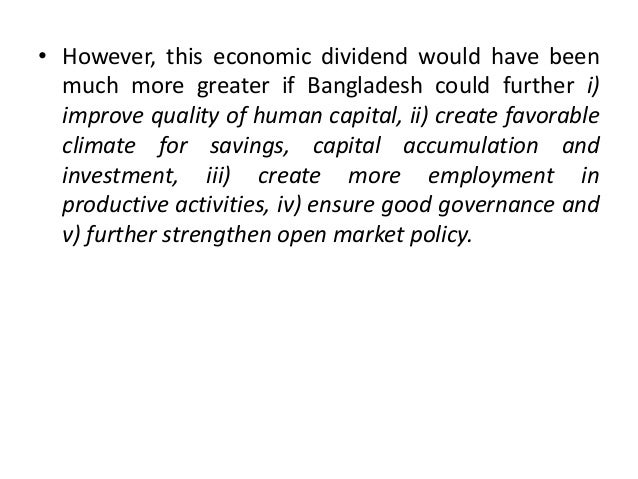 • However, this economic dividend would have been much more greater if Bangladesh could further i) improve quality of human capital, ii) create favorable climate for savings, capital accumulation and investment, iii) create more employment in productive activities, iv) ensure good governance and v) further strengthen open market policy.